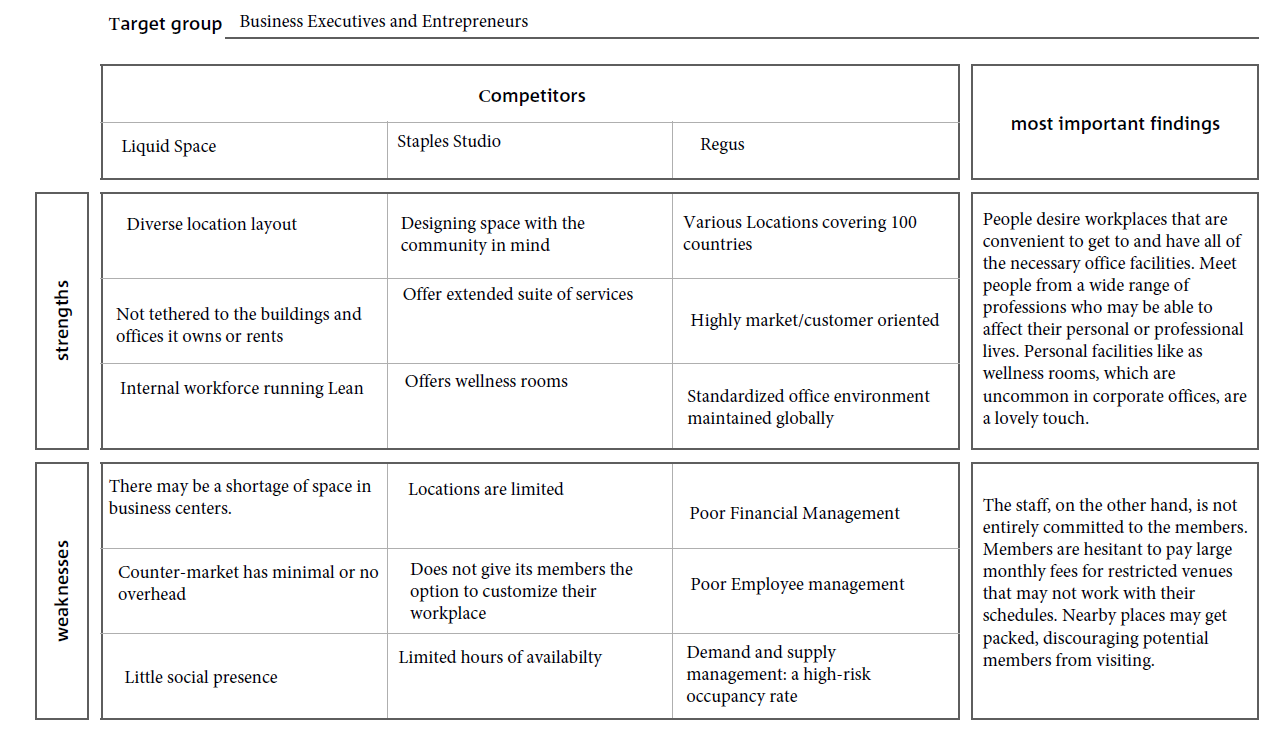 Target group Business Executives and Entrepreneurs

| | Competitors | | | most important findings |
|---|---|---|---|---|
| | Liquid Space | Staples Studio | Regus | |
| strengths | Diverse location layout | Designing space with the community in mind | Various Locations covering 100 countries | People desire workplaces that are convenient to get to and have all of the necessary office facilities. Meet people from a wide range of professions who may be able to affect their personal or professional lives. Personal facilities like as wellness rooms, which are uncommon in corporate offices, are a lovely touch. |
| | Not tethered to the buildings and offices it owns or rents | Offer extended suite of services | Highly market/customer oriented | |
| | Internal workforce running Lean | Offers wellness rooms | Standardized office environment maintained globally | |
| weaknesses | There may be a shortage of space in business centers. | Locations are limited | Poor Financial Management | The staff, on the other hand, is not entirely committed to the members. Members are hesitant to pay large monthly fees for restricted venues that may not work with their schedules. Nearby places may get packed, discouraging potential members from visiting. |
| | Counter-market has minimal or no overhead | Does not give its members the option to customize their workplace | Poor Employee management | |
| | Little social presence | Limited hours of availabilty | Demand and supply management: a high-risk occupancy rate | |